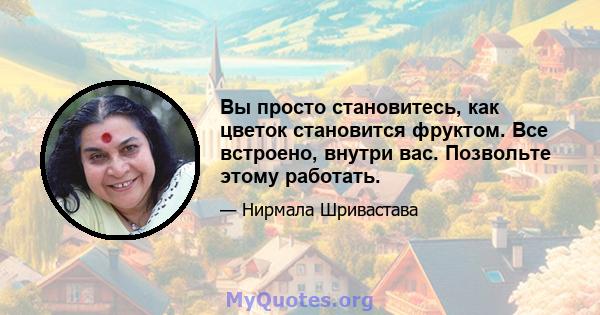 Вы просто становитесь, как цветок становится фруктом. Все встроено, внутри вас. Позвольте этому работать.

— Нирмала Шривастава

MyQuotes.org